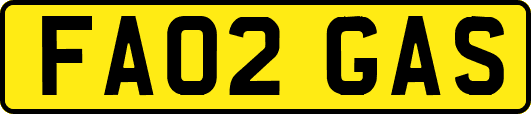 FA02 GAS